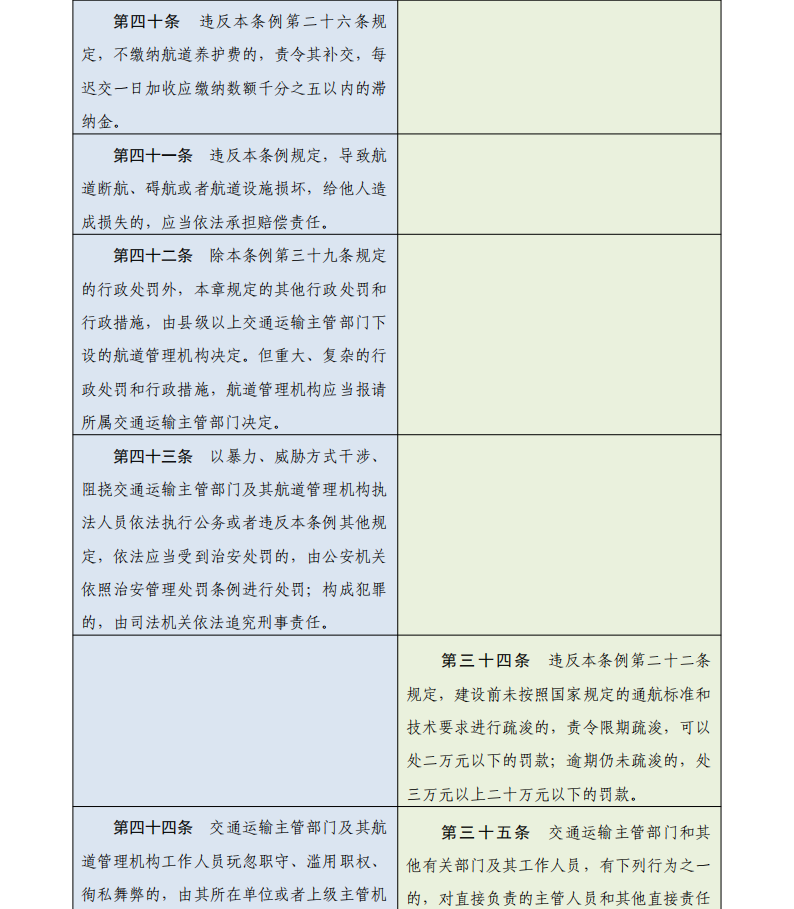 | | |
|---|---|
| **第四十条** 违反本条例第二十六条规定，不缴纳航道养护费的，责令其补交，每迟交一日加收应缴纳数额千分之五以内的滞纳金。 | |
| **第四十一条** 违反本条例规定，导致航道断航、碍航或者航道设施损坏，给他人造成损失的，应当依法承担赔偿责任。 | |
| **第四十二条** 除本条例第三十九条规定的行政处罚外，本章规定的其他行政处罚和行政措施，由县级以上交通运输主管部门下设的航道管理机构决定。但重大、复杂的行政处罚和行政措施，航道管理机构应当报请所属交通运输主管部门决定。 | |
| **第四十三条** 以暴力、威胁方式干涉、阻挠交通运输主管部门及其航道管理机构执法人员依法执行公务或者违反本条例其他规定，依法应当受到治安处罚的，由公安机关依照治安管理处罚条例进行处罚；构成犯罪的，由司法机关依法追究刑事责任。 | |
| | **第三十四条** 违反本条例第二十二条规定，建设前未按照国家规定的通航标准和技术要求进行疏浚的，责令限期疏浚，可以处二万元以下的罚款；逾期仍未疏浚的，处三万元以上二十万元以下的罚款。 |
| **第四十四条** 交通运输主管部门及其航道管理机构工作人员玩忽职守、滥用职权、徇私舞弊的，由其所在单位或者上级主管机 | **第三十五条** 交通运输主管部门和其他有关部门及其工作人员，有下列行为之一的，对直接负责的主管人员和其他直接责任 |